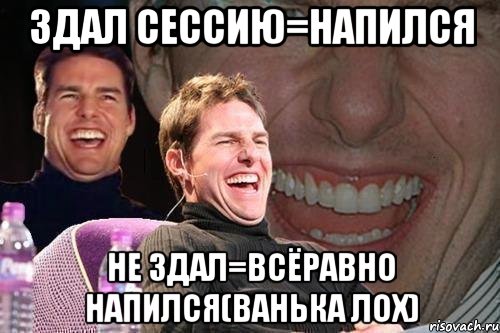 ЗДАЛ СЕССИЮ=НАПИЛСЯ

НЕ ЗДАЛ=ВСЁРАВНО НАПИЛСЯ(ВАНЬКА ЛОХ)

risovach.ru